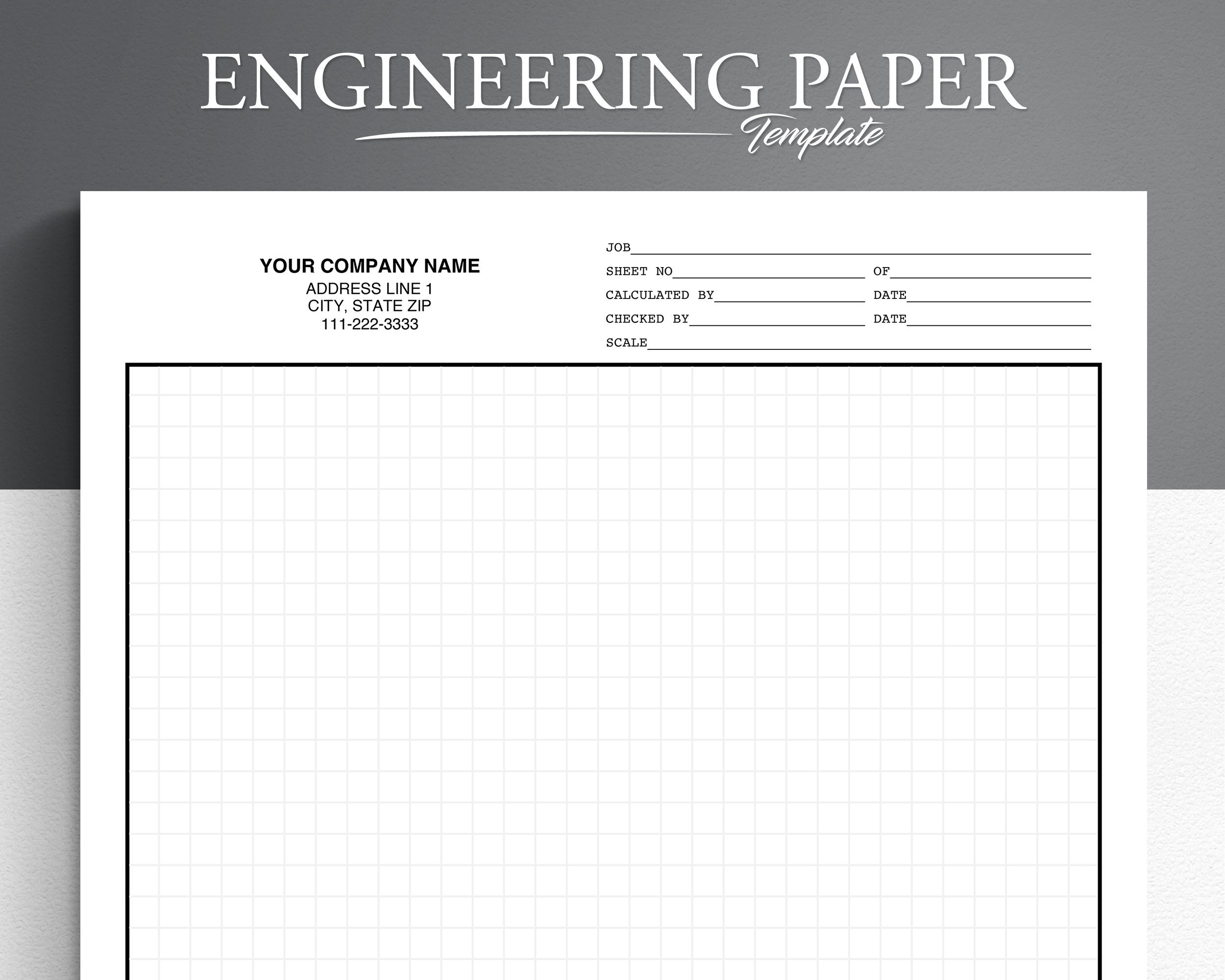 ENGINEERING PAPER
Template

YOUR COMPANY NAME
ADDRESS LINE 1
CITY, STATE ZIP
111-222-3333

JOB
SHEET NO OF
CALCULATED BY DATE
CHECKED BY DATE
SCALE